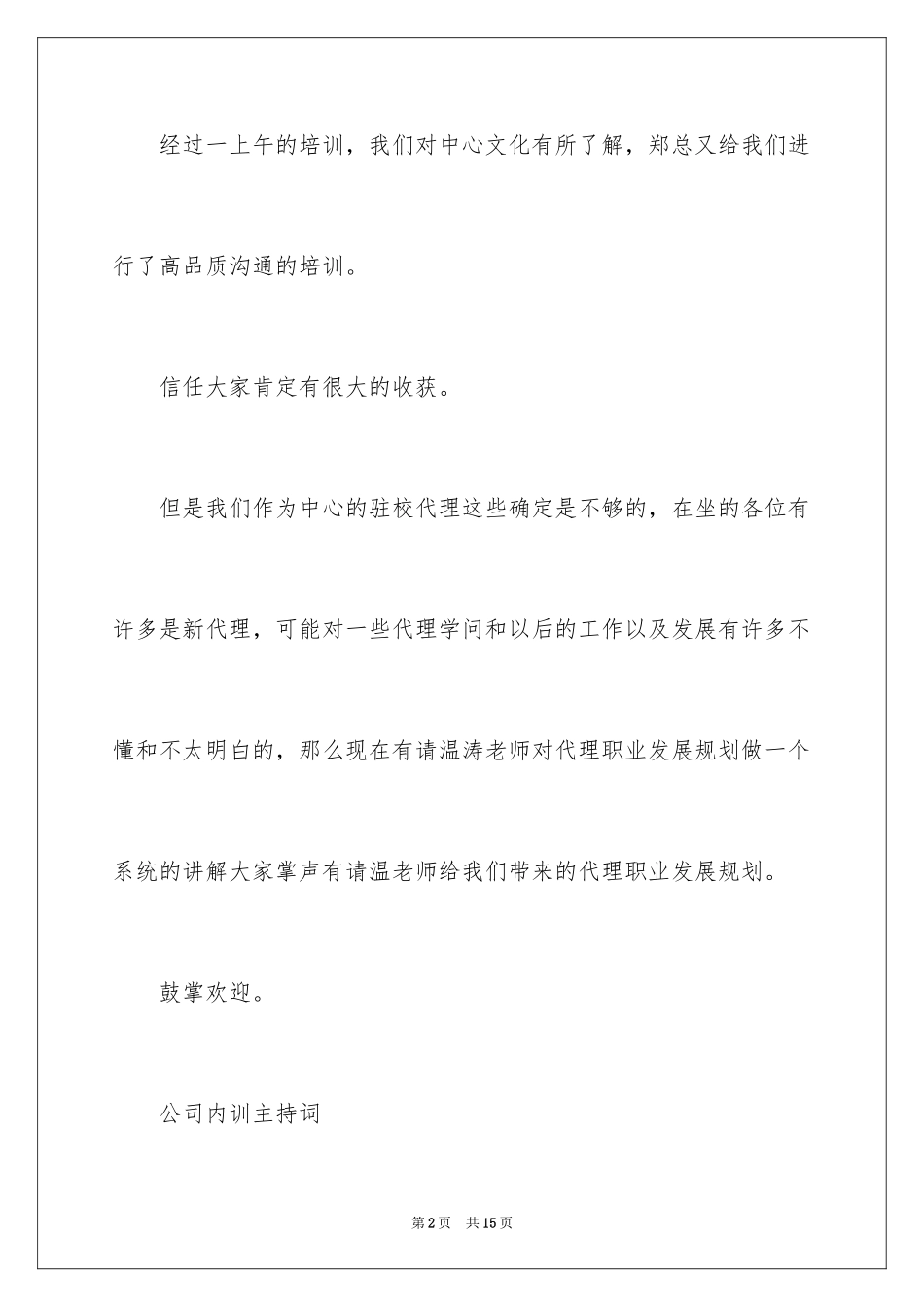 经过一上午的培训，我们对中心文化有所了解，郑总又给我们进行了高品质沟通的培训。

信任大家肯定有很大的收获。

但是我们作为中心的驻校代理这些确定是不够的，在坐的各位有许多是新代理，可能对一些代理学问和以后的工作以及发展有许多不懂和不太明白的，那么现在有请温涛老师对代理职业发展规划做一个系统的讲解大家掌声有请温老师给我们带来的代理职业发展规划。

鼓掌欢迎。

公司内训主持词

第2页 共15页